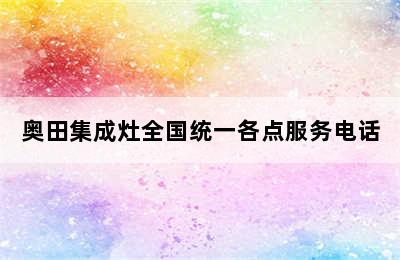 奥田集成灶全国统一各点服务电话